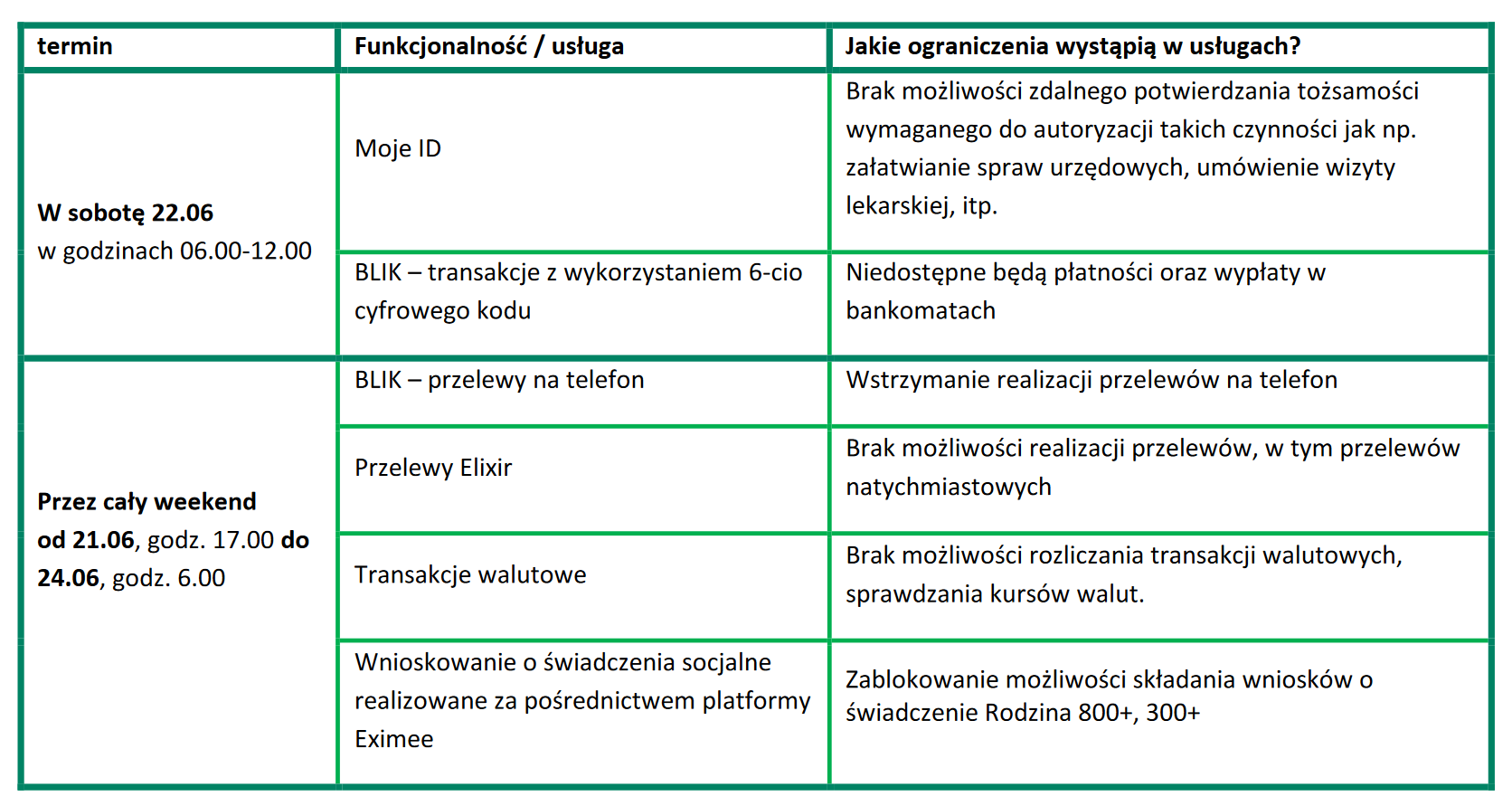 | termin | Funkcjonalność / usługa | Jakie ograniczenia wystąpią w usługach? |
|---|---|---|
| W sobotę 22.06 w godzinach 06.00-12.00 | Moje ID | Brak możliwości zdalnego potwierdzania tożsamości wymaganego do autoryzacji takich czynności jak np. załatwianie spraw urzędowych, umówienie wizyty lekarskiej, itp. |
| | BLIK – transakcje z wykorzystaniem 6-cio cyfrowego kodu | Niedostępne będą płatności oraz wypłaty w bankomatach |
| Przez cały weekend od 21.06, godz. 17.00 do 24.06, godz. 6.00 | BLIK – przelewy na telefon | Wstrzymanie realizacji przelewów na telefon |
| | Przelewy Elixir | Brak możliwości realizacji przelewów, w tym przelewów natychmiastowych |
| | Transakcje walutowe | Brak możliwości rozliczania transakcji walutowych, sprawdzania kursów walut. |
| | Wnioskowanie o świadczenia socjalne realizowane za pośrednictwem platformy Eximee | Zablokowanie możliwości składania wniosków o świadczenie Rodzina 800+, 300+ |